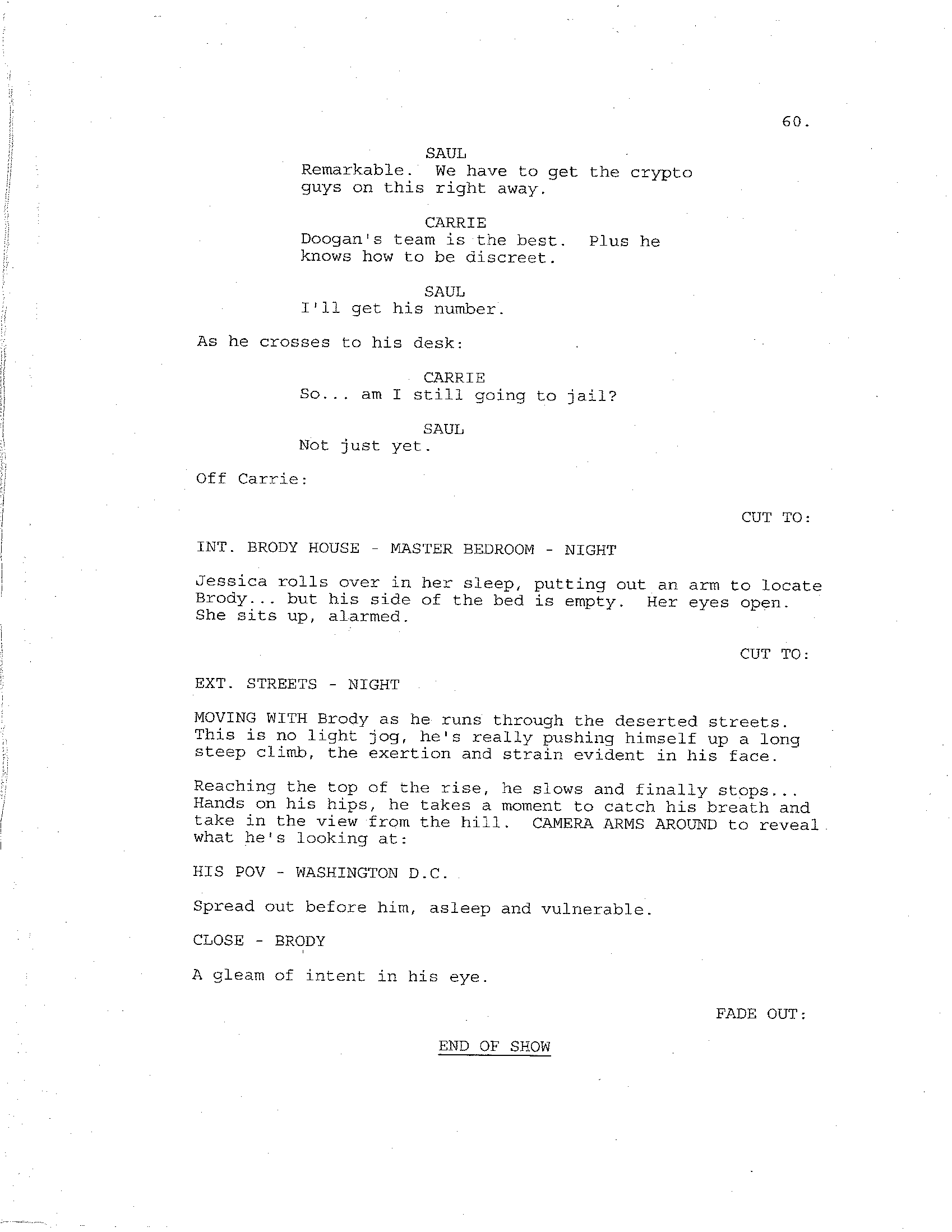 60.

SAUL
Remarkable. We have to get the crypto guys on this right away.

CARRIE
Doogan's team is the best. Plus he knows how to be discreet.

SAUL
I'll get his number.

As he crosses to his desk:

CARRIE
So... am I still going to jail?

SAUL
Not just yet.

Off Carrie:

CUT TO:

INT. BRODY HOUSE - MASTER BEDROOM - NIGHT

Jessica rolls over in her sleep, putting out an arm to locate Brody... but his side of the bed is empty. Her eyes open. She sits up, alarmed.

CUT TO:

EXT. STREETS - NIGHT

MOVING WITH Brody as he runs through the deserted streets. This is no light jog, he's really pushing himself up a long steep climb, the exertion and strain evident in his face.

Reaching the top of the rise, he slows and finally stops... Hands on his hips, he takes a moment to catch his breath and take in the view from the hill. CAMERA ARMS AROUND to reveal what he's looking at:

HIS POV - WASHINGTON D.C.

Spread out before him, asleep and vulnerable.

CLOSE - BRODY

A gleam of intent in his eye.

FADE OUT:

END OF SHOW